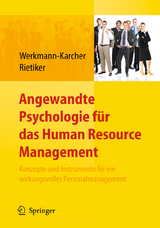 Werkmann-Karcher
Rietiker

Angewandte Psychologie für das Human Resource Management

Konzepte und Instrumente für ein wirkungsvolles Personalmanagement

Springer